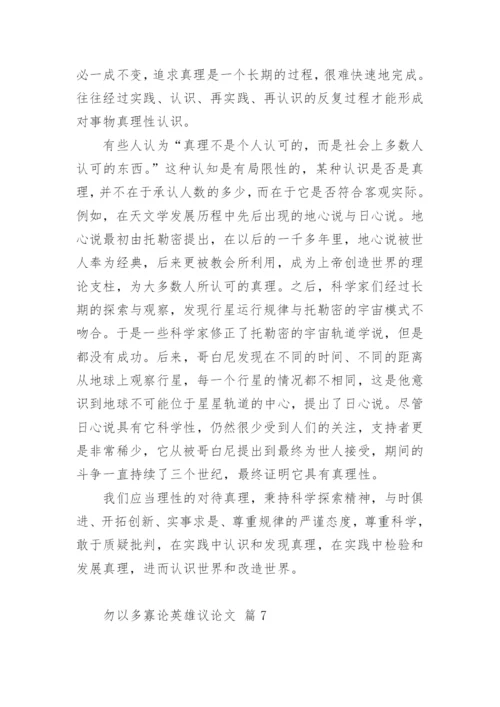 必一成不变，追求真理是一个长期的过程，很难快速地完成。往往经过实践、认识、再实践、再认识的反复过程才能形成对事物真理性认识。

有些人认为“真理不是个人认可的，而是社会上多数人认可的东西。”这种认知是有局限性的，某种认识是否是真理，并不在于承认人数的多少，而在于它是否符合客观实际。例如，在天文学发展历程中先后出现的地心说与日心说。地心说最初由托勒密提出，在以后的一千多年里，地心说被世人奉为经典，后来更被教会所利用，成为上帝创造世界的理论支柱，为大多数人所认可的真理。之后，科学家们经过长期的探索与观察，发现行星运行规律与托勒密的宇宙模式不吻合。于是一些科学家修正了托勒密的宇宙轨道学说，但是都没有成功。后来，哥白尼发现在不同的时间、不同的距离从地球上观察行星，每一个行星的情况都不相同，这是他意识到地球不可能位于星星轨道的中心，提出了日心说。尽管日心说具有它科学性，仍然很少受到人们的关注，支持者更是非常稀少，它从被哥白尼提出到最终为世人接受，期间的斗争一直持续了三个世纪，最终证明它具有真理性。

我们应当理性的对待真理，秉持科学探索精神，与时俱进、开拓创新、实事求是、尊重规律的严谨态度，尊重科学，敢于质疑批判，在实践中认识和发现真理，在实践中检验和发展真理，进而认识世界和改造世界。

勿以多寡论英雄议论文 篇 7